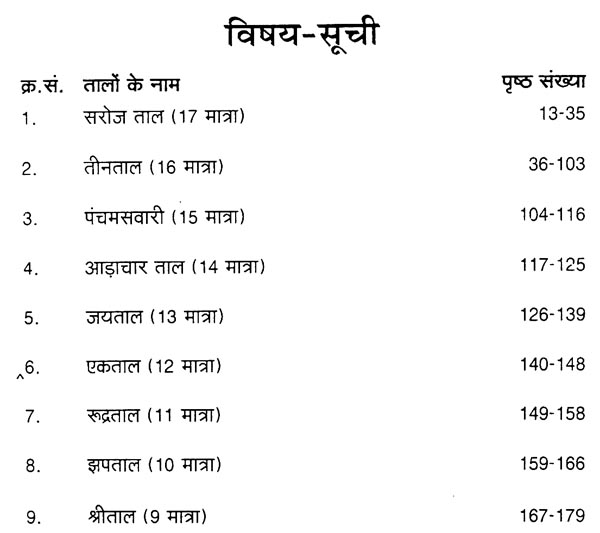 विषय-सूची

| क्र.सं. | तालों के नाम | पृष्ठ संख्या |
|---|---|---|
| 1. | सरोज ताल (17 मात्रा) | 13-35 |
| 2. | तीनताल (16 मात्रा) | 36-103 |
| 3. | पंचमसवारी (15 मात्रा) | 104-116 |
| 4. | आड़ाचार ताल (14 मात्रा) | 117-125 |
| 5. | जयताल (13 मात्रा) | 126-139 |
| 6. | एकताल (12 मात्रा) | 140-148 |
| 7. | रूद्रताल (11 मात्रा) | 149-158 |
| 8. | झपताल (10 मात्रा) | 159-166 |
| 9. | श्रीताल (9 मात्रा) | 167-179 |